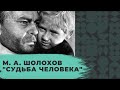 М. А. ШОЛОХОВ
"СУДЬБА ЧЕЛОВЕКА"